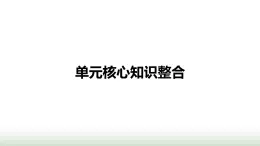 单元核心知识整合